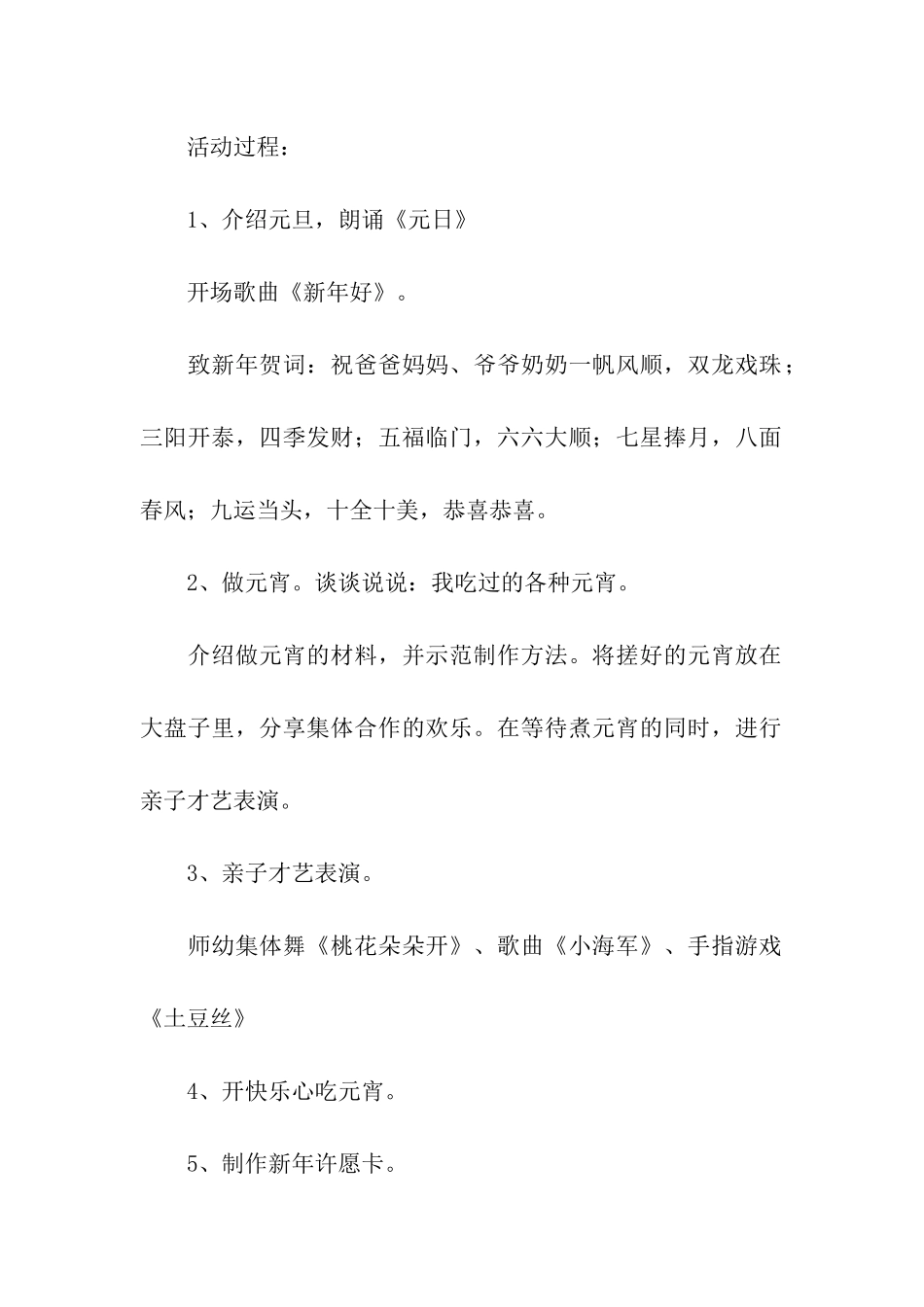 活动过程：

1、介绍元旦，朗诵《元日》

开场歌曲《新年好》。

致新年贺词：祝爸爸妈妈、爷爷奶奶一帆风顺，双龙戏珠；三阳开泰，四季发财；五福临门，六六大顺；七星捧月，八面春风；九运当头，十全十美，恭喜恭喜。

2、做元宵。谈谈说说：我吃过的各种元宵。

介绍做元宵的材料，并示范制作方法。将搓好的元宵放在大盘子里，分享集体合作的欢乐。在等待煮元宵的同时，进行亲子才艺表演。

3、亲子才艺表演。

师幼集体舞《桃花朵朵开》、歌曲《小海军》、手指游戏《土豆丝》

4、开快乐心吃元宵。

5、制作新年许愿卡。